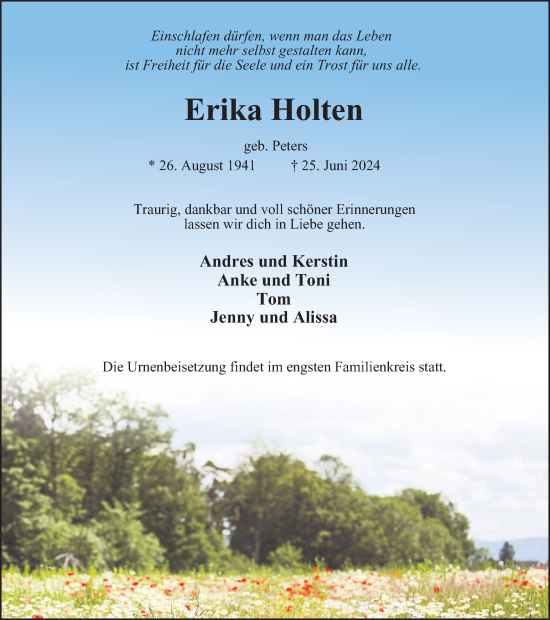 Einschlafen dürfen, wenn man das Leben
nicht mehr selbst gestalten kann,
ist Freiheit für die Seele und ein Trost für uns alle.

Erika Holten

geb. Peters

* 26. August 1941 † 25. Juni 2024

Traurig, dankbar und voll schöner Erinnerungen
lassen wir dich in Liebe gehen.

Andres und Kerstin
Anke und Toni
Tom
Jenny und Alissa

Die Urnenbeisetzung findet im engsten Familienkreis statt.